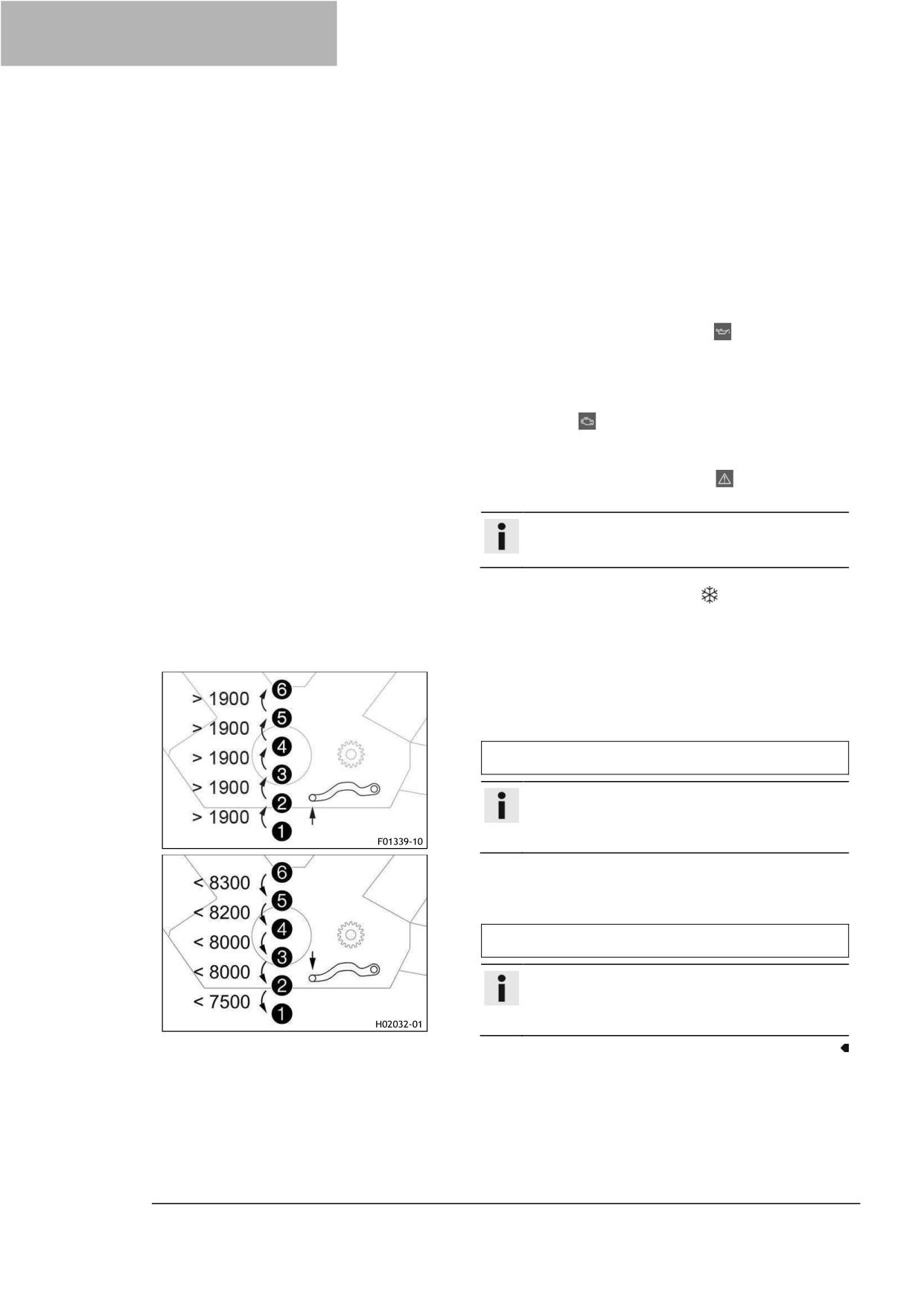 > 1900
> 1900
> 1900
> 1900
> 1900
6
5
4
3
2
1
F01339-10

< 8300
< 8200
< 8000
< 8000
< 7500
6
5
4
3
2
1
H02032-01